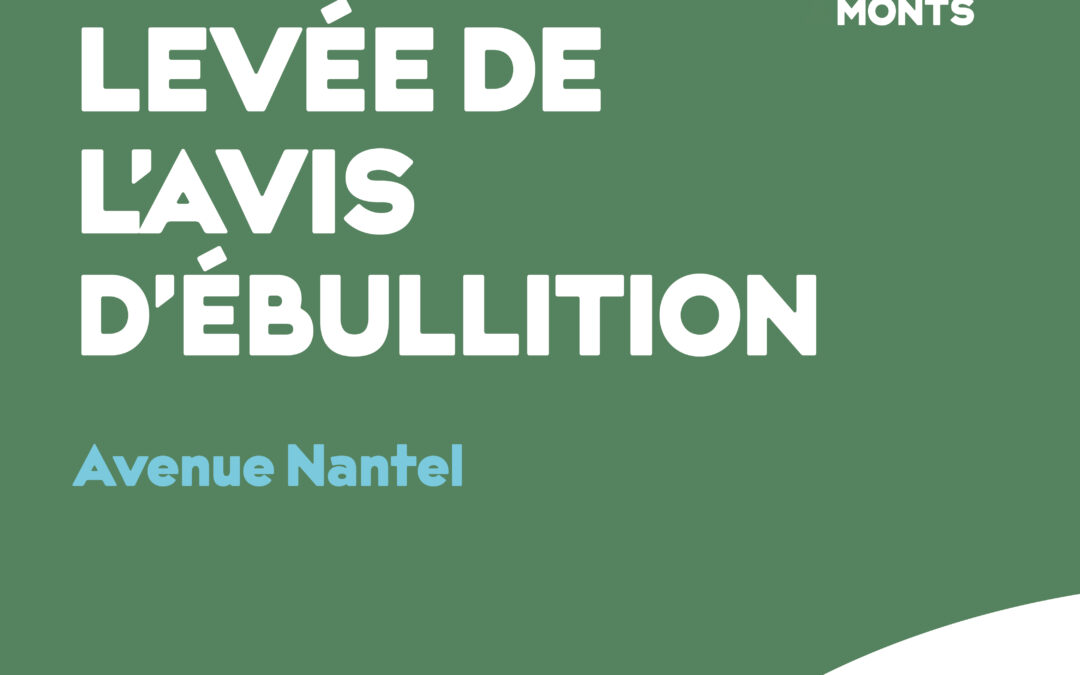 MONTS

LEVÉE DE L'AVIS D'ÉBULLITION

Avenue Nantel